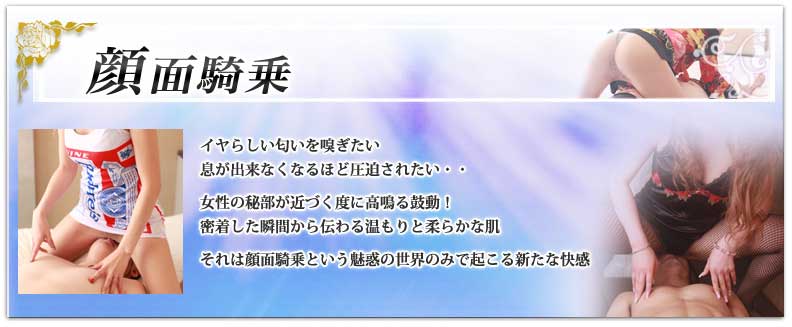 顔面騎乗

イヤらしい匂いを嗅ぎたい
息が出来なくなるほど圧迫されたい・・

女性の秘部が近づく度に高鳴る鼓動！
密着した瞬間から伝わる温もりと柔らかな肌

それは顔面騎乗という魅惑の世界のみで起こる新たな快感